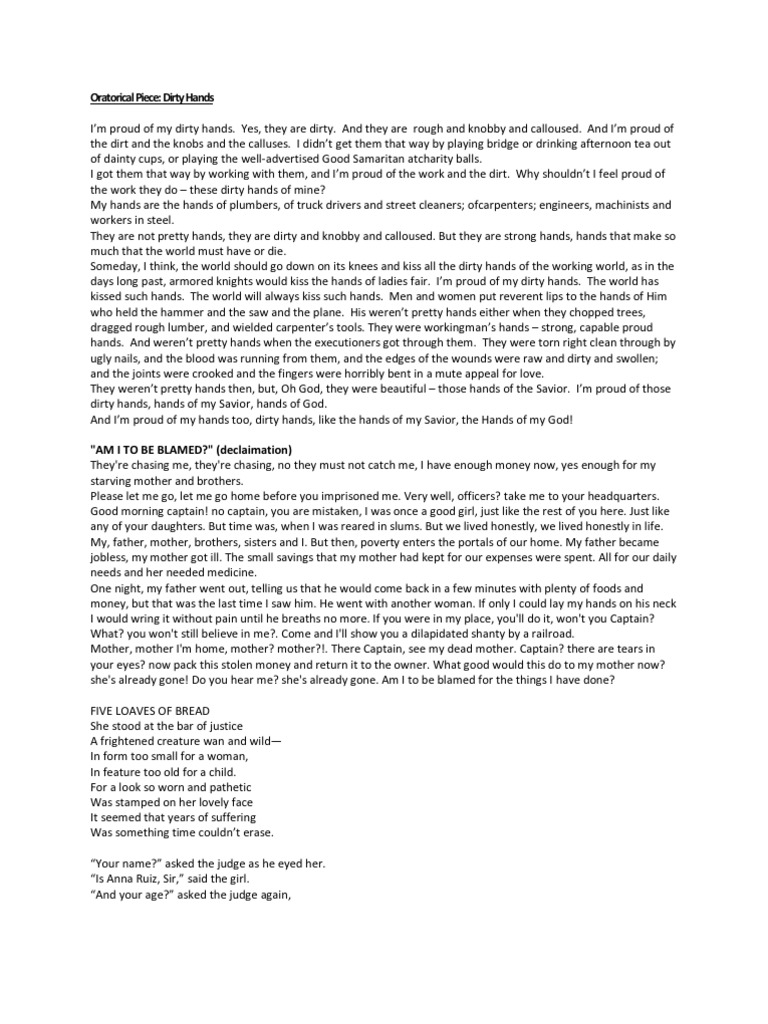 Oratorical Piece: Dirty Hands

I'm proud of my dirty hands. Yes, they are dirty. And they are rough and knobby and calloused. And I'm proud of the dirt and the knobs and the calluses. I didn't get them that way by playing bridge or drinking afternoon tea out of dainty cups, or playing the well-advertised Good Samaritan atcharity balls.
I got them that way by working with them, and I'm proud of the work and the dirt. Why shouldn't I feel proud of the work they do – these dirty hands of mine?
My hands are the hands of plumbers, of truck drivers and street cleaners; ofcarpenters; engineers, machinists and workers in steel.
They are not pretty hands, they are dirty and knobby and calloused. But they are strong hands, hands that make so much that the world must have or die.
Someday, I think, the world should go down on its knees and kiss all the dirty hands of the working world, as in the days long past, armored knights would kiss the hands of ladies fair. I'm proud of my dirty hands. The world has kissed such hands. The world will always kiss such hands. Men and women put reverent lips to the hands of Him who held the hammer and the saw and the plane. His weren't pretty hands either when they chopped trees, dragged rough lumber, and wielded carpenter's tools. They were workingman's hands – strong, capable proud hands. And weren't pretty hands when the executioners got through them. They were torn right clean through by ugly nails, and the blood was running from them, and the edges of the wounds were raw and dirty and swollen; and the joints were crooked and the fingers were horribly bent in a mute appeal for love.
They weren't pretty hands then, but, Oh God, they were beautiful – those hands of the Savior. I'm proud of those dirty hands, hands of my Savior, hands of God.
And I'm proud of my hands too, dirty hands, like the hands of my Savior, the Hands of my God!

"AM I TO BE BLAMED?" (declaimation)
They're chasing me, they're chasing, no they must not catch me, I have enough money now, yes enough for my starving mother and brothers.
Please let me go, let me go home before you imprisoned me. Very well, officers? take me to your headquarters. Good morning captain! no captain, you are mistaken, I was once a good girl, just like the rest of you here. Just like any of your daughters. But time was, when I was reared in slums. But we lived honestly, we lived honestly in life. My, father, mother, brothers, sisters and I. But then, poverty enters the portals of our home. My father became jobless, my mother got ill. The small savings that my mother had kept for our expenses were spent. All for our daily needs and her needed medicine.
One night, my father went out, telling us that he would come back in a few minutes with plenty of foods and money, but that was the last time I saw him. He went with another woman. If only I could lay my hands on his neck I would wring it without pain until he breaths no more. If you were in my place, you'll do it, won't you Captain? What? you won't still believe in me?. Come and I'll show you a dilapidated shanty by a railroad.
Mother, mother I'm home, mother? mother?!. There Captain, see my dead mother. Captain? there are tears in your eyes? now pack this stolen money and return it to the owner. What good would this do to my mother now? she's already gone! Do you hear me? she's already gone. Am I to be blamed for the things I have done?

FIVE LOAVES OF BREAD
She stood at the bar of justice
A frightened creature wan and wild—
In form too small for a woman,
In feature too old for a child.
For a look so worn and pathetic
Was stamped on her lovely face
It seemed that years of suffering
Was something time couldn't erase.

"Your name?" asked the judge as he eyed her.
"Is Anna Ruiz, Sir," said the girl.
"And your age?" asked the judge again,